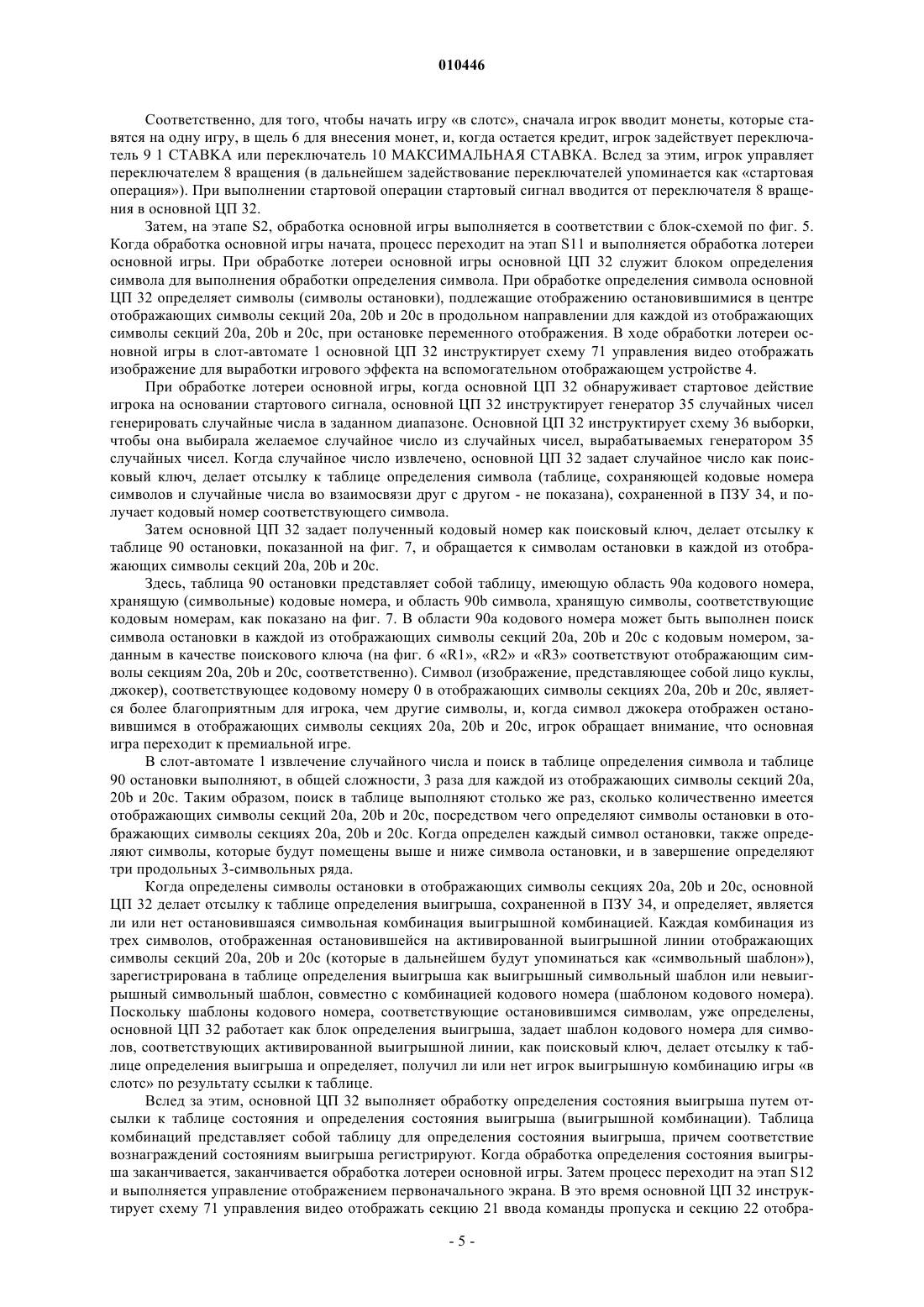 010446

Соответственно, для того, чтобы начать игру «в слотс», сначала игрок вводит монеты, которые ставятся на одну игру, в щель 6 для внесения монет, и, когда остается кредит, игрок задействует переключатель 9 1 СТАВКА или переключатель 10 МАКСИМАЛЬНАЯ СТАВКА. Вслед за этим, игрок управляет переключателем 8 вращения (в дальнейшем задействование переключателей упоминается как «стартовая операция»). При выполнении стартовой операции стартовый сигнал вводится от переключателя 8 вращения в основной ЦП 32.

Затем, на этапе S2, обработка основной игры выполняется в соответствии с блок-схемой по фиг. 5. Когда обработка основной игры начата, процесс переходит на этап S11 и выполняется обработка лотереи основной игры. При обработке лотереи основной игры основной ЦП 32 служит блоком определения символа для выполнения обработки определения символа. При обработке определения символа основной ЦП 32 определяет символы (символы остановки), подлежащие отображению остановившимися в центре отображающих символы секций 20a, 20b и 20c в продольном направлении для каждой из отображающих символы секций 20a, 20b и 20c, при остановке переменного отображения. В ходе обработки лотереи основной игры в слот-автомате 1 основной ЦП 32 инструктирует схему 71 управления видео отображать изображение для выработки игрового эффекта на вспомогательном отображающем устройстве 4.

При обработке лотереи основной игры, когда основной ЦП 32 обнаруживает стартовое действие игрока на основании стартового сигнала, основной ЦП 32 инструктирует генератор 35 случайных чисел генерировать случайные числа в заданном диапазоне. Основной ЦП 32 инструктирует схему 36 выборки, чтобы она выбирала желаемое случайное число из случайных чисел, вырабатываемых генератором 35 случайных чисел. Когда случайное число извлечено, основной ЦП 32 задает случайное число как поисковый ключ, делает отсылку к таблице определения символа (таблице, сохраняющей кодовые номера символов и случайные числа во взаимосвязи друг с другом - не показана), сохраненной в ПЗУ 34, и получает кодовый номер соответствующего символа.

Затем основной ЦП 32 задает полученный кодовый номер как поисковый ключ, делает отсылку к таблице 90 остановки, показанной на фиг. 7, и обращается к символам остановки в каждой из отображающих символы секций 20a, 20b и 20c.

Здесь, таблица 90 остановки представляет собой таблицу, имеющую область 90a кодового номера, хранящую (символьные) кодовые номера, и область 90b символа, хранящую символы, соответствующие кодовым номерам, как показано на фиг. 7. В области 90a кодового номера может быть выполнен поиск символа остановки в каждой из отображающих символы секций 20a, 20b и 20c с кодовым номером, заданным в качестве поискового ключа (на фиг. 6 «R1», «R2» и «R3» соответствуют отображающим символы секциям 20a, 20b и 20c, соответственно). Символ (изображение, представляющее собой лицо куклы, джокер), соответствующее кодовому номеру 0 в отображающих символы секциях 20a, 20b и 20c, является более благоприятным для игрока, чем другие символы, и, когда символ джокера отображен остановившимся в отображающих символы секциях 20a, 20b и 20c, игрок обращает внимание, что основная игра переходит к премиальной игре.

В слот-автомате 1 извлечение случайного числа и поиск в таблице определения символа и таблице 90 остановки выполняют, в общей сложности, 3 раза для каждой из отображающих символы секций 20a, 20b и 20c. Таким образом, поиск в таблице выполняют столько же раз, сколько количественно имеется отображающих символы секций 20a, 20b и 20c, посредством чего определяют символы остановки в отображающих символы секциях 20a, 20b и 20c. Когда определен каждый символ остановки, также определяют символы, которые будут помещены выше и ниже символа остановки, и в завершение определяют три продольных 3-символьных ряда.

Когда определены символы остановки в отображающих символы секциях 20a, 20b и 20c, основной ЦП 32 делает отсылку к таблице определения выигрыша, сохраненной в ПЗУ 34, и определяет, является ли или нет остановившаяся символьная комбинация выигрышной комбинацией. Каждая комбинация из трех символов, отображенная остановившейся на активированной выигрышной линии отображающих символы секций 20a, 20b и 20c (которые в дальнейшем будут упоминаться как «символьный шаблон»), зарегистрирована в таблице определения выигрыша как выигрышный символьный шаблон или невыигрышный символьный шаблон, совместно с комбинацией кодового номера (шаблоном кодового номера). Поскольку шаблоны кодового номера, соответствующие остановившимся символам, уже определены, основной ЦП 32 работает как блок определения выигрыша, задает шаблон кодового номера для символов, соответствующих активированной выигрышной линии, как поисковый ключ, делает отсылку к таблице определения выигрыша и определяет, получил ли или нет игрок выигрышную комбинацию игры «в слотс» по результату ссылки к таблице.

Вслед за этим, основной ЦП 32 выполняет обработку определения состояния выигрыша путем отсылки к таблице состояния и определения состояния выигрыша (выигрышной комбинации). Таблица комбинаций представляет собой таблицу для определения состояния выигрыша, причем соответствие вознаграждений состояниям выигрыша регистрируют. Когда обработка определения состояния выигрыша заканчивается, заканчивается обработка лотереи основной игры. Затем процесс переходит на этап S12 и выполняется управление отображением первоначального экрана. В это время основной ЦП 32 инструктирует схему 71 управления видео отображать секцию 21 ввода команды пропуска и секцию 22 отобра-

- 5 -